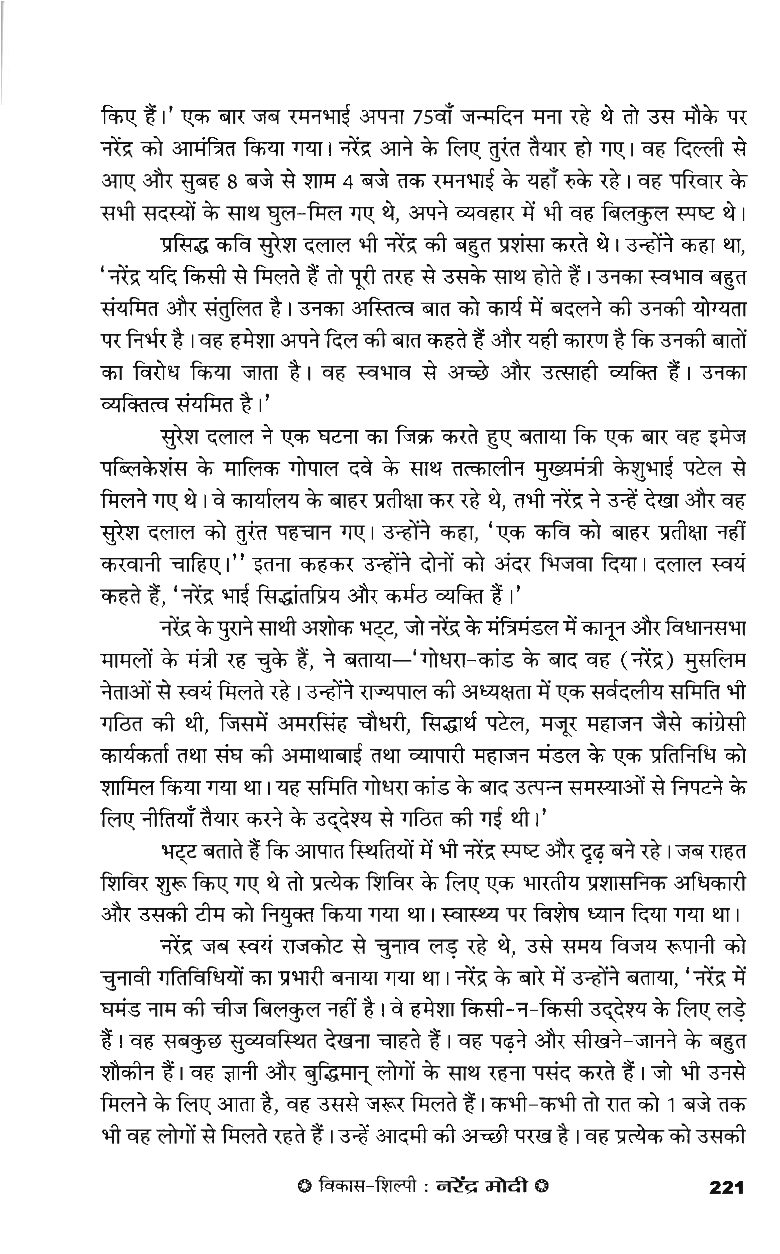 किए हैं।' एक बार जब रमनभाई अपना 75वाँ जन्मदिन मना रहे थे तो उस मौके पर नरेंद्र को आमंत्रित किया गया। नरेंद्र आने के लिए तुरंत तैयार हो गए। वह दिल्ली से आए और सुबह 8 बजे से शाम 4 बजे तक रमनभाई के यहाँ रुके रहे। वह परिवार के सभी सदस्यों के साथ घुल-मिल गए थे, अपने व्यवहार में भी वह बिलकुल स्पष्ट थे।

प्रसिद्ध कवि सुरेश दलाल भी नरेंद्र की बहुत प्रशंसा करते थे। उन्होंने कहा था, 'नरेंद्र यदि किसी से मिलते हैं तो पूरी तरह से उसके साथ होते हैं। उनका स्वभाव बहुत संयमित और संतुलित है। उनका अस्तित्व बात को कार्य में बदलने की उनकी योग्यता पर निर्भर है। वह हमेशा अपने दिल की बात कहते हैं और यही कारण है कि उनकी बातों का विरोध किया जाता है। वह स्वभाव से अच्छे और उत्साही व्यक्ति हैं। उनका व्यक्तित्व संयमित है।'

सुरेश दलाल ने एक घटना का जिक्र करते हुए बताया कि एक बार वह इमेज पब्लिकेशंस के मालिक गोपाल दवे के साथ तत्कालीन मुख्यमंत्री केशुभाई पटेल से मिलने गए थे। वे कार्यालय के बाहर प्रतीक्षा कर रहे थे, तभी नरेंद्र ने उन्हें देखा और वह सुरेश दलाल को तुरंत पहचान गए। उन्होंने कहा, 'एक कवि को बाहर प्रतीक्षा नहीं करवानी चाहिए।'' इतना कहकर उन्होंने दोनों को अंदर भिजवा दिया। दलाल स्वयं कहते हैं, 'नरेंद्र भाई सिद्धांतप्रिय और कर्मठ व्यक्ति हैं।'

नरेंद्र के पुराने साथी अशोक भट्ट, जो नरेंद्र के मंत्रिमंडल में कानून और विधानसभा मामलों के मंत्री रह चुके हैं, ने बताया—'गोधरा-कांड के बाद वह (नरेंद्र) मुसलिम नेताओं से स्वयं मिलते रहे। उन्होंने राज्यपाल की अध्यक्षता में एक सर्वदलीय समिति भी गठित की थी, जिसमें अमरसिंह चौधरी, सिद्धार्थ पटेल, मजूर महाजन जैसे कांग्रेसी कार्यकर्ता तथा संघ की अमाथाबाई तथा व्यापारी महाजन मंडल के एक प्रतिनिधि को शामिल किया गया था। यह समिति गोधरा कांड के बाद उत्पन्न समस्याओं से निपटने के लिए नीतियाँ तैयार करने के उद्देश्य से गठित की गई थी।'

भट्ट बताते हैं कि आपात स्थितियों में भी नरेंद्र स्पष्ट और दृढ़ बने रहे। जब राहत शिविर शुरू किए गए थे तो प्रत्येक शिविर के लिए एक भारतीय प्रशासनिक अधिकारी और उसकी टीम को नियुक्त किया गया था। स्वास्थ्य पर विशेष ध्यान दिया गया था।

नरेंद्र जब स्वयं राजकोट से चुनाव लड़ रहे थे, उसे समय विजय रूपानी को चुनावी गतिविधियों का प्रभारी बनाया गया था। नरेंद्र के बारे में उन्होंने बताया, 'नरेंद्र में घमंड नाम की चीज बिलकुल नहीं है। वे हमेशा किसी-न-किसी उद्देश्य के लिए लड़े हैं। वह सबकुछ सुव्यवस्थित देखना चाहते हैं। वह पढ़ने और सीखने-जानने के बहुत शौकीन हैं। वह ज्ञानी और बुद्धिमान् लोगों के साथ रहना पसंद करते हैं। जो भी उनसे मिलने के लिए आता है, वह उससे जरूर मिलते हैं। कभी-कभी तो रात को 1 बजे तक भी वह लोगों से मिलते रहते हैं। उन्हें आदमी की अच्छी परख है। वह प्रत्येक को उसकी

विकास-शिल्पी : नरेंद्र मोदी 221